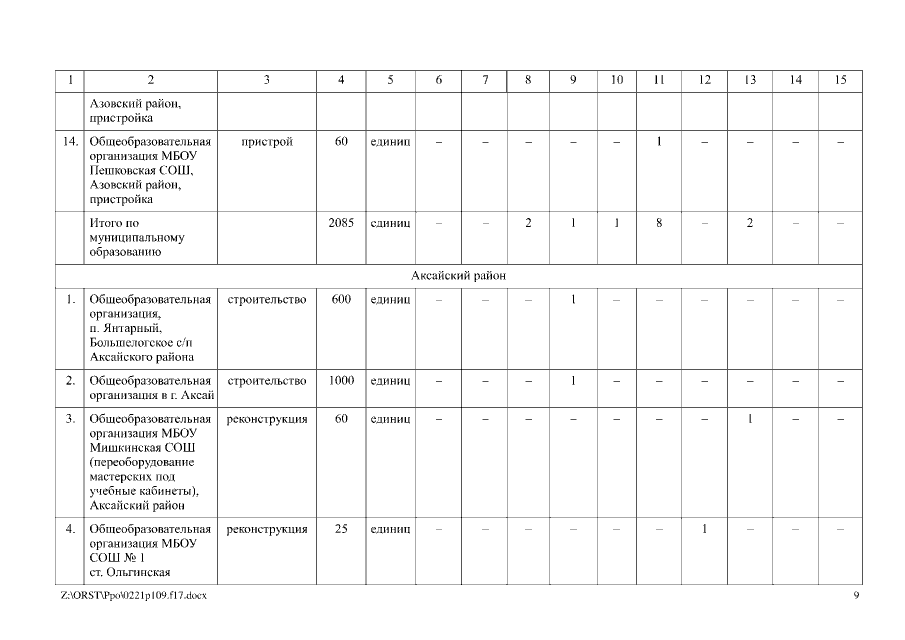 | 1 | 2 | 3 | 4 | 5 | 6 | 7 | 8 | 9 | 10 | 11 | 12 | 13 | 14 | 15 |
|---|---|---|---|---|---|---|---|---|---|---|---|---|---|---|
| | Азовский район, пристройка | | | | | | | | | | | | | |
| 14. | Общеобразовательная организация МБОУ Пешковская СОШ, Азовский район, пристройка | пристрой | 60 | единиц | – | – | – | – | – | 1 | – | – | – | – |
| | Итого по муниципальному образованию | | 2085 | единиц | – | – | 2 | 1 | 1 | 8 | – | 2 | – | – |
| Аксайский район | | | | | | | | | | | | | | |
| 1. | Общеобразовательная организация, п. Янтарный, Большелогское с/п Аксайского района | строительство | 600 | единиц | – | – | – | 1 | – | – | – | – | – | – |
| 2. | Общеобразовательная организация в г. Аксай | строительство | 1000 | единиц | – | – | – | 1 | – | – | – | – | – | – |
| 3. | Общеобразовательная организация МБОУ Мишкинская СОШ (переоборудование мастерских под учебные кабинеты), Аксайский район | реконструкция | 60 | единиц | – | – | – | – | – | – | – | 1 | – | – |
| 4. | Общеобразовательная организация МБОУ СОШ № 1 ст. Ольгинская | реконструкция | 25 | единиц | – | – | – | – | – | – | 1 | – | – | – |

Z:\ORST\Ppo\0221p109.f17.docx 9